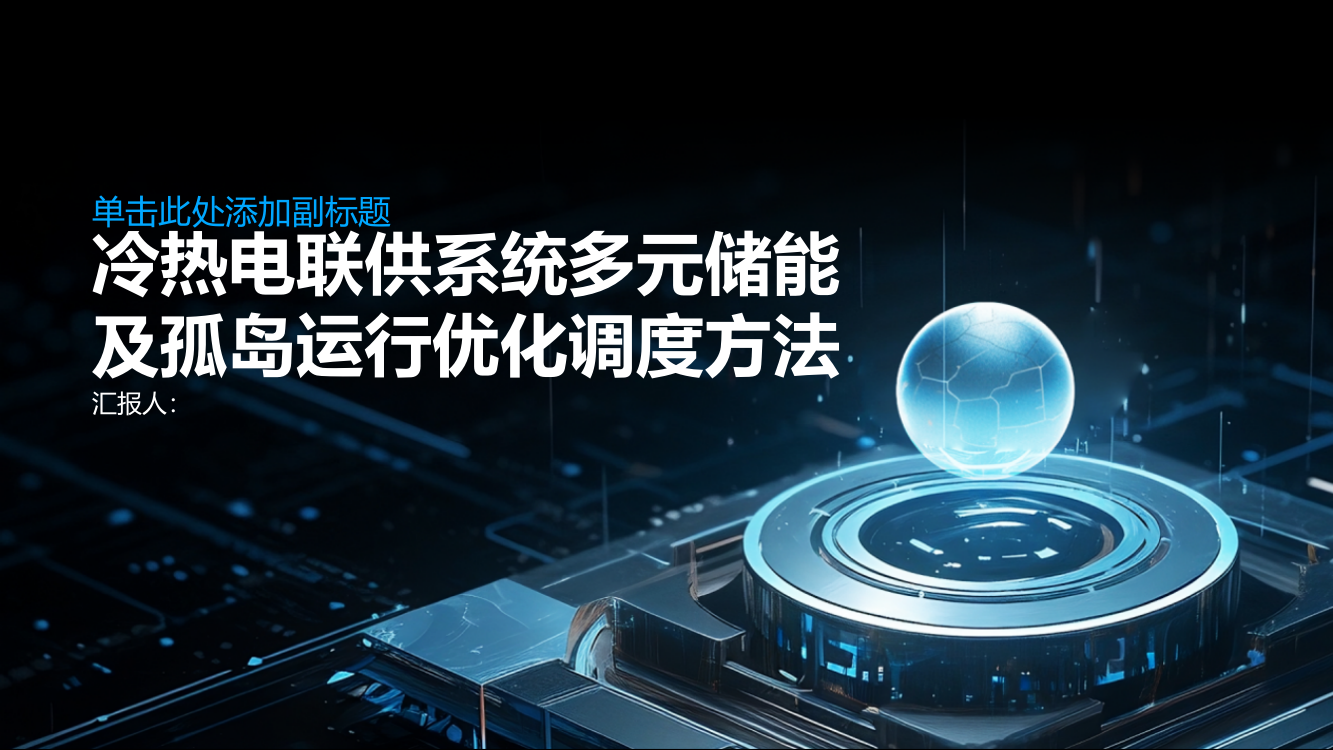 单击此处添加副标题

冷热电联供系统多元储能及孤岛运行优化调度方法

汇报人：